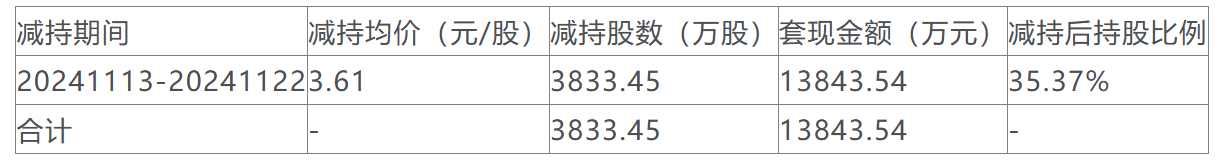 | 减持期间 | 减持均价（元/股） | 减持股数（万股） | 套现金额（万元） | 减持后持股比例 |
|---|---|---|---|---|
| 20241113-20241122 | 3.61 | 3833.45 | 13843.54 | 35.37% |
| 合计 | - | 3833.45 | 13843.54 | - |